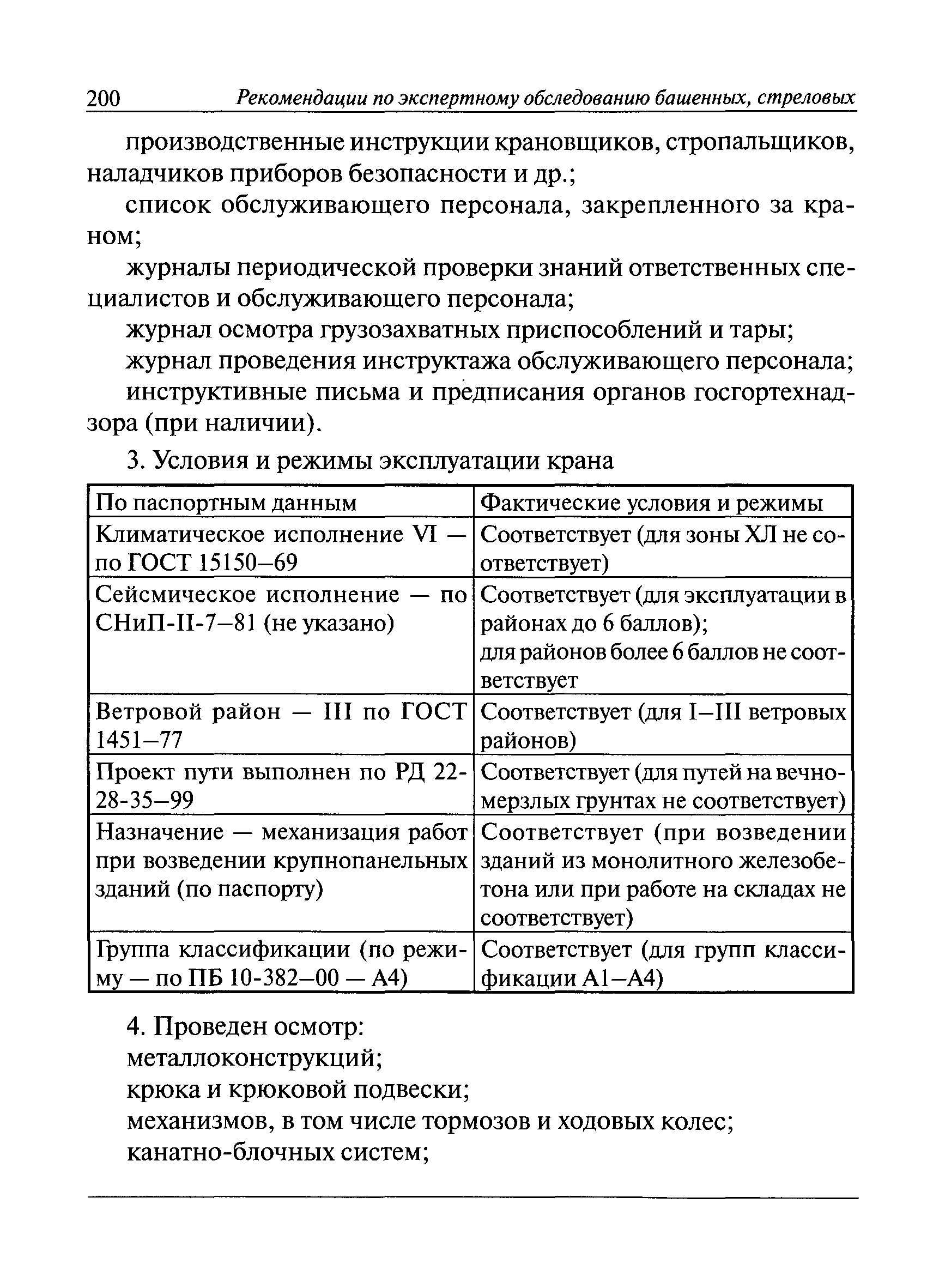 200 Рекомендации по экспертному обследованию башенных, стреловых

производственные инструкции крановщиков, стропальщиков, наладчиков приборов безопасности и др.;

список обслуживающего персонала, закрепленного за краном;

журналы периодической проверки знаний ответственных специалистов и обслуживающего персонала;

журнал осмотра грузозахватных приспособлений и тары;

журнал проведения инструктажа обслуживающего персонала;

инструктивные письма и предписания органов госгортехнадзора (при наличии).

3. Условия и режимы эксплуатации крана

| По паспортным данным | Фактические условия и режимы |
|---|---|
| Климатическое исполнение VI — по ГОСТ 15150–69 | Соответствует (для зоны ХЛ не соответствует) |
| Сейсмическое исполнение — по СНиП-II-7–81 (не указано) | Соответствует (для эксплуатации в районах до 6 баллов); для районов более 6 баллов не соответствует |
| Ветровой район — III по ГОСТ 1451–77 | Соответствует (для I–III ветровых районов) |
| Проект пути выполнен по РД 22-28-35–99 | Соответствует (для путей на вечномерзлых грунтах не соответствует) |
| Назначение — механизация работ при возведении крупнопанельных зданий (по паспорту) | Соответствует (при возведении зданий из монолитного железобетона или при работе на складах не соответствует) |
| Группа классификации (по режиму — по ПБ 10-382–00 — А4) | Соответствует (для групп классификации А1–А4) |

4. Проведен осмотр:
металлоконструкций;
крюка и крюковой подвески;
механизмов, в том числе тормозов и ходовых колес;
канатно-блочных систем;